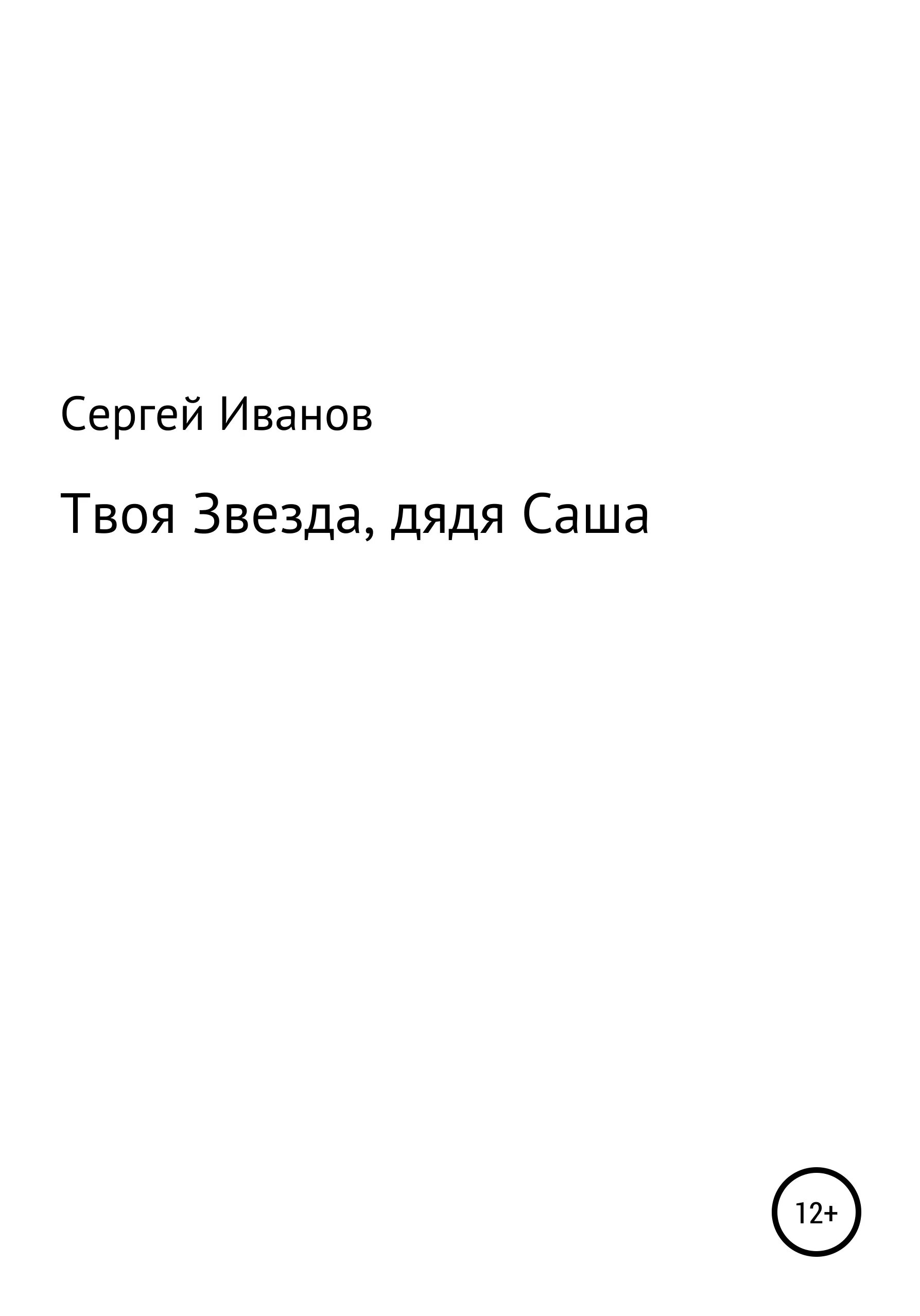 Сергей Иванов

Твоя Звезда, дядя Саша

12+